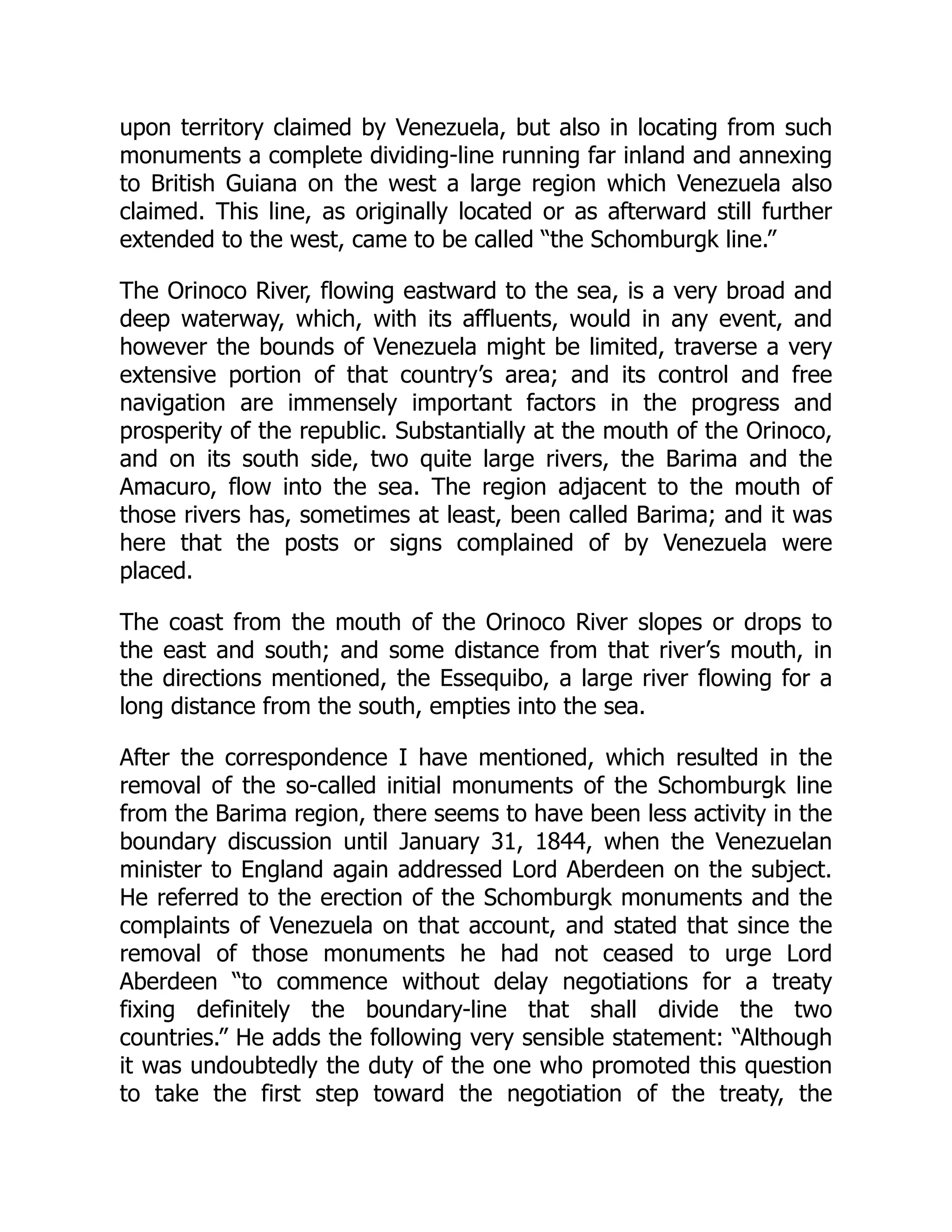 upon territory claimed by Venezuela, but also in locating from such monuments a complete dividing-line running far inland and annexing to British Guiana on the west a large region which Venezuela also claimed. This line, as originally located or as afterward still further extended to the west, came to be called “the Schomburgk line.”

The Orinoco River, flowing eastward to the sea, is a very broad and deep waterway, which, with its affluents, would in any event, and however the bounds of Venezuela might be limited, traverse a very extensive portion of that country’s area; and its control and free navigation are immensely important factors in the progress and prosperity of the republic. Substantially at the mouth of the Orinoco, and on its south side, two quite large rivers, the Barima and the Amacuro, flow into the sea. The region adjacent to the mouth of those rivers has, sometimes at least, been called Barima; and it was here that the posts or signs complained of by Venezuela were placed.

The coast from the mouth of the Orinoco River slopes or drops to the east and south; and some distance from that river’s mouth, in the directions mentioned, the Essequibo, a large river flowing for a long distance from the south, empties into the sea.

After the correspondence I have mentioned, which resulted in the removal of the so-called initial monuments of the Schomburgk line from the Barima region, there seems to have been less activity in the boundary discussion until January 31, 1844, when the Venezuelan minister to England again addressed Lord Aberdeen on the subject. He referred to the erection of the Schomburgk monuments and the complaints of Venezuela on that account, and stated that since the removal of those monuments he had not ceased to urge Lord Aberdeen “to commence without delay negotiations for a treaty fixing definitely the boundary-line that shall divide the two countries.” He adds the following very sensible statement: “Although it was undoubtedly the duty of the one who promoted this question to take the first step toward the negotiation of the treaty, the